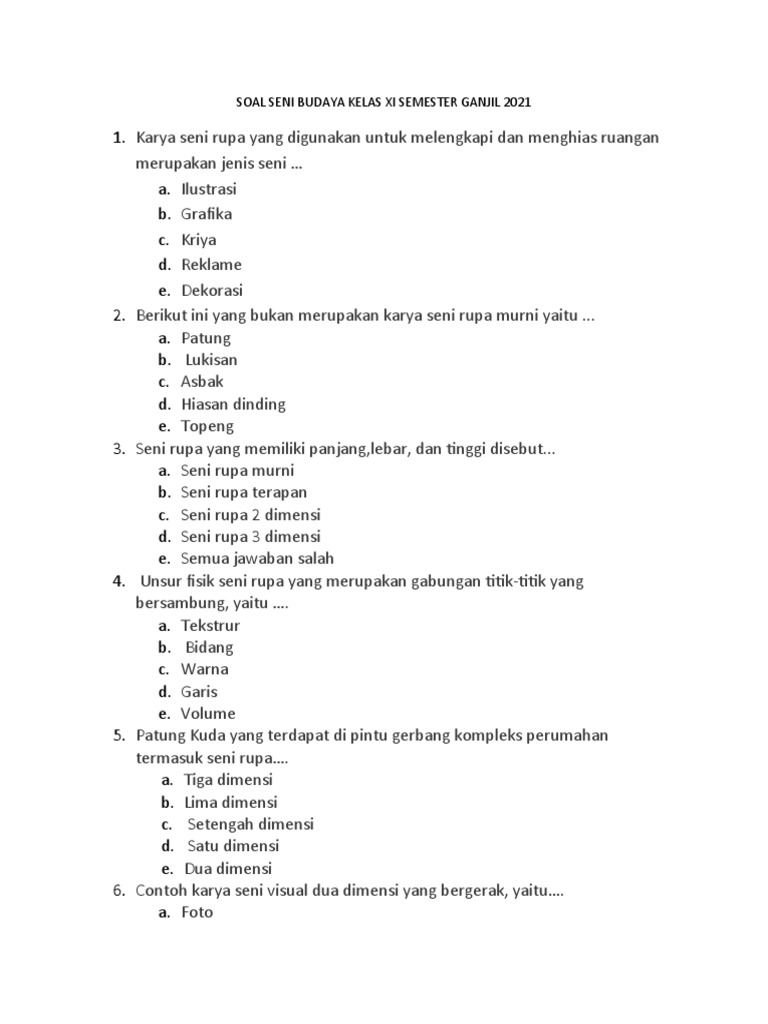 SOAL SENI BUDAYA KELAS XI SEMESTER GANJIL 2021

1. Karya seni rupa yang digunakan untuk melengkapi dan menghias ruangan merupakan jenis seni ...
a. Ilustrasi
b. Grafika
c. Kriya
d. Reklame
e. Dekorasi
2. Berikut ini yang bukan merupakan karya seni rupa murni yaitu ...
a. Patung
b. Lukisan
c. Asbak
d. Hiasan dinding
e. Topeng
3. Seni rupa yang memiliki panjang,lebar, dan tinggi disebut...
a. Seni rupa murni
b. Seni rupa terapan
c. Seni rupa 2 dimensi
d. Seni rupa 3 dimensi
e. Semua jawaban salah
4. Unsur fisik seni rupa yang merupakan gabungan titik-titik yang bersambung, yaitu ....
a. Tekstrur
b. Bidang
c. Warna
d. Garis
e. Volume
5. Patung Kuda yang terdapat di pintu gerbang kompleks perumahan termasuk seni rupa....
a. Tiga dimensi
b. Lima dimensi
c. Setengah dimensi
d. Satu dimensi
e. Dua dimensi
6. Contoh karya seni visual dua dimensi yang bergerak, yaitu....
a. Foto